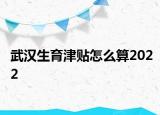 武汉生育津贴怎么算2022